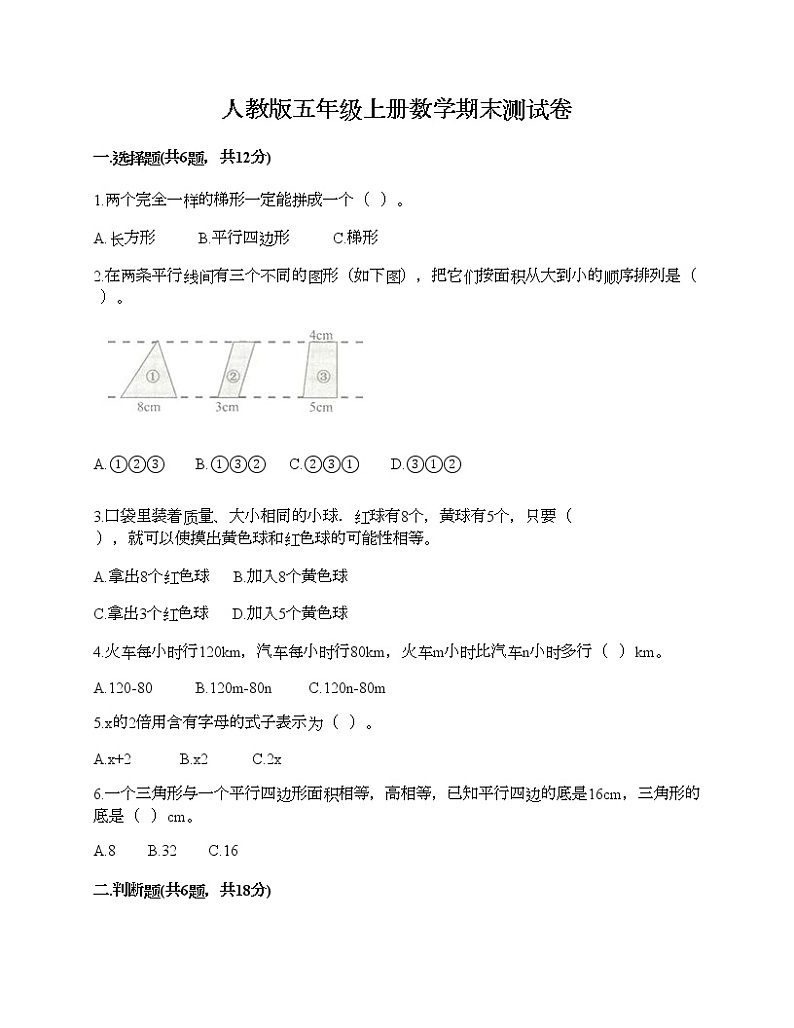 人教版五年级上册数学期末测试卷

一.选择题(共6题，共12分)

1.两个完全一样的梯形一定能拼成一个（ ）。

A.长方形　B.平行四边形　C.梯形

2.在两条平行线间有三个不同的图形（如下图），把它们按面积从大到小的顺序排列是（ ）。

4cm
①
②
③
8cm　3cm　5cm

A.①②③　B.①③②　C.②③①　D.③①②

3.口袋里装着质量、大小相同的小球．红球有8个，黄球有5个，只要（ ），就可以使摸出黄色球和红色球的可能性相等。

A.拿出8个红色球　B.加入8个黄色球

C.拿出3个红色球　D.加入5个黄色球

4.火车每小时行120km，汽车每小时行80km，火车m小时比汽车n小时多行（ ）km。

A.120-80　B.120m-80n　C.120n-80m

5.x的2倍用含有字母的式子表示为（ ）。

A.x+2　B.x2　C.2x

6.一个三角形与一个平行四边形面积相等，高相等，已知平行四边的底是16cm，三角形的底是（ ）cm。

A.8　B.32　C.16

二.判断题(共6题，共18分)